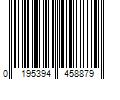 0 195394 458879